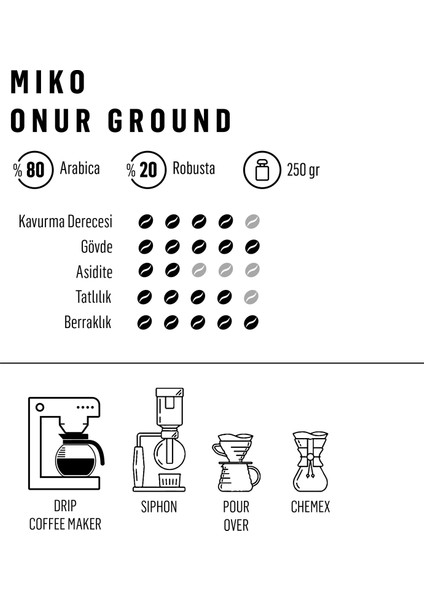 MIKO
ONUR GROUND

% 80 Arabica

% 20 Robusta

250 gr

Kavurma Derecesi
Gövde
Asidite
Tatlılık
Berraklık

DRIP
COFFEE MAKER

SIPHON

POUR
OVER

CHEMEX